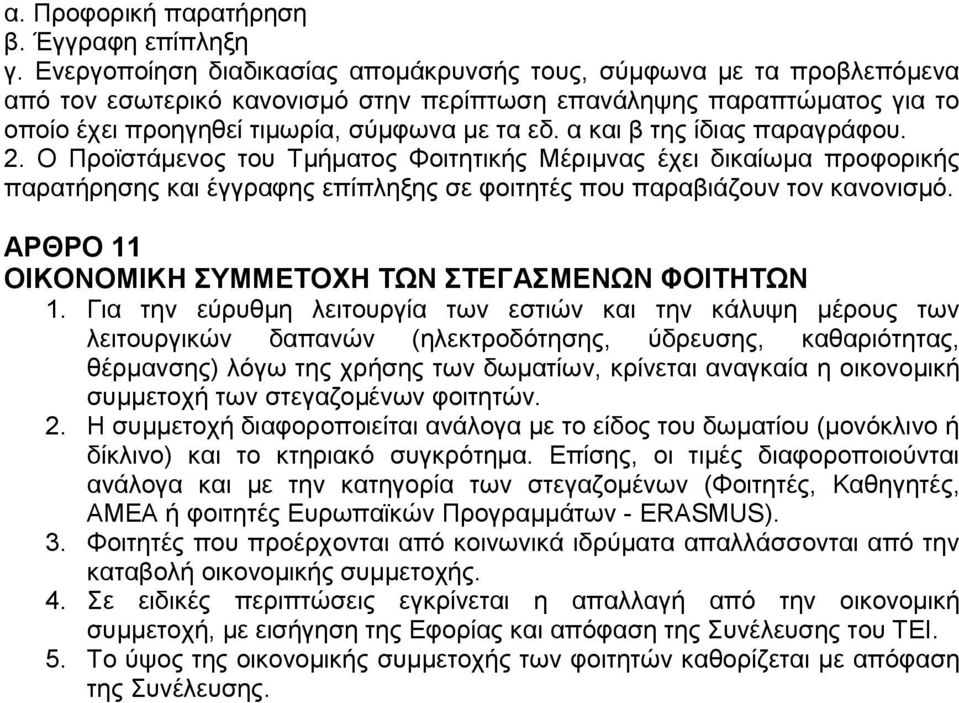 α. Προφορική παρατήρηση
β. Έγγραφη επίπληξη
γ. Ενεργοποίηση διαδικασίας απομάκρυνσής τους, σύμφωνα με τα προβλεπόμενα από τον εσωτερικό κανονισμό στην περίπτωση επανάληψης παραπτώματος για το οποίο έχει προηγηθεί τιμωρία, σύμφωνα με τα εδ. α και β της ίδιας παραγράφου.
2. Ο Προϊστάμενος του Τμήματος Φοιτητικής Μέριμνας έχει δικαίωμα προφορικής παρατήρησης και έγγραφης επίπληξης σε φοιτητές που παραβιάζουν τον κανονισμό.

ΑΡΘΡΟ 11
ΟΙΚΟΝΟΜΙΚΗ ΣΥΜΜΕΤΟΧΗ ΤΩΝ ΣΤΕΓΑΣΜΕΝΩΝ ΦΟΙΤΗΤΩΝ
1. Για την εύρυθμη λειτουργία των εστιών και την κάλυψη μέρους των λειτουργικών δαπανών (ηλεκτροδότησης, ύδρευσης, καθαριότητας, θέρμανσης) λόγω της χρήσης των δωματίων, κρίνεται αναγκαία η οικονομική συμμετοχή των στεγαζομένων φοιτητών.
2. Η συμμετοχή διαφοροποιείται ανάλογα με το είδος του δωματίου (μονόκλινο ή δίκλινο) και το κτηριακό συγκρότημα. Επίσης, οι τιμές διαφοροποιούνται ανάλογα και με την κατηγορία των στεγαζομένων (Φοιτητές, Καθηγητές, ΑΜΕΑ ή φοιτητές Ευρωπαϊκών Προγραμμάτων - ERASMUS).
3. Φοιτητές που προέρχονται από κοινωνικά ιδρύματα απαλλάσσονται από την καταβολή οικονομικής συμμετοχής.
4. Σε ειδικές περιπτώσεις εγκρίνεται η απαλλαγή από την οικονομική συμμετοχή, με εισήγηση της Εφορίας και απόφαση της Συνέλευσης του ΤΕΙ.
5. Το ύψος της οικονομικής συμμετοχής των φοιτητών καθορίζεται με απόφαση της Συνέλευσης.